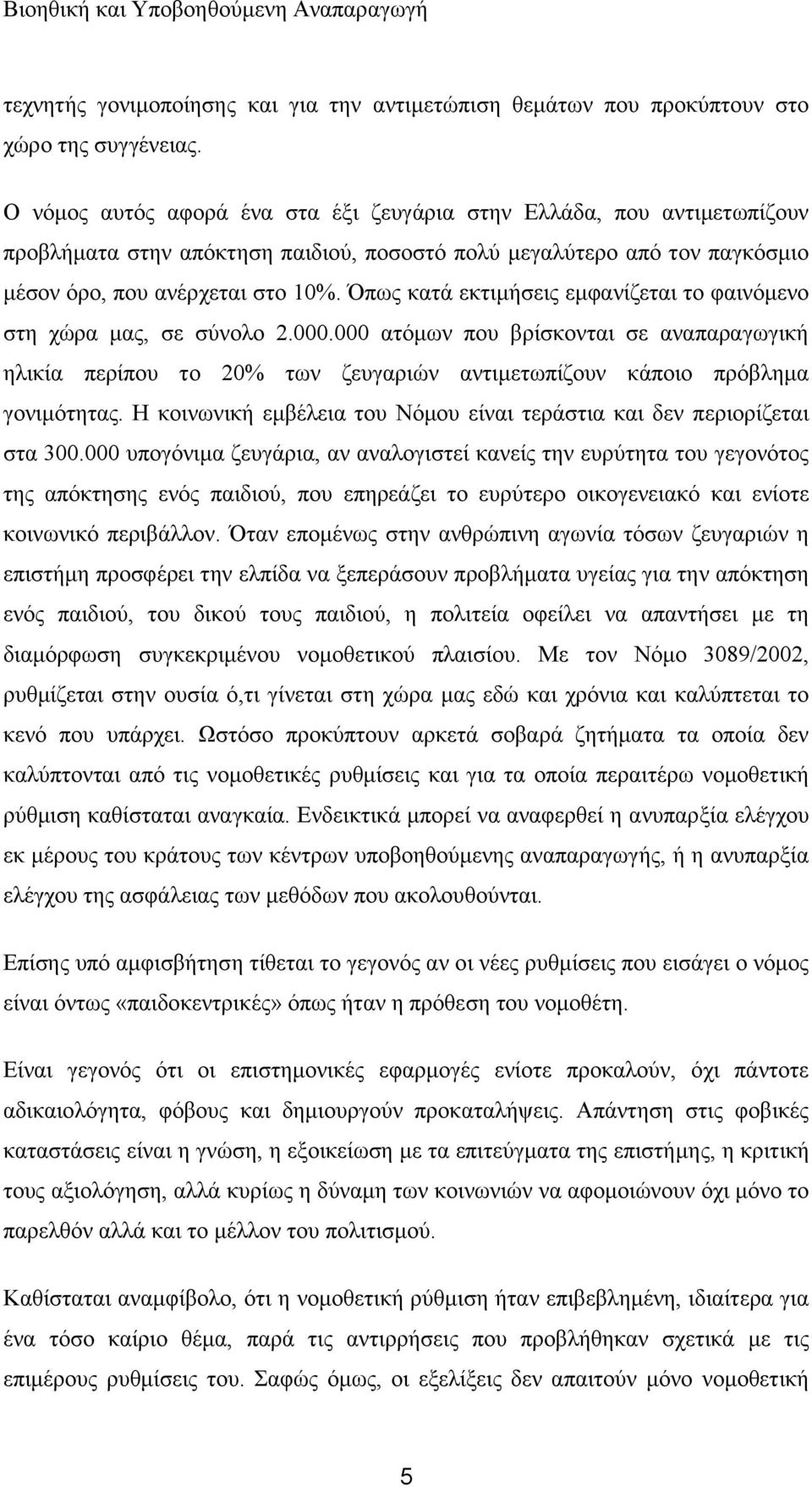 Βιοηθική και Υποβοηθούμενη Αναπαραγωγή

τεχνητής γονιμοποίησης και για την αντιμετώπιση θεμάτων που προκύπτουν στο χώρο της συγγένειας.

Ο νόμος αυτός αφορά ένα στα έξι ζευγάρια στην Ελλάδα, που αντιμετωπίζουν προβλήματα στην απόκτηση παιδιού, ποσοστό πολύ μεγαλύτερο από τον παγκόσμιο μέσον όρο, που ανέρχεται στο 10%. Όπως κατά εκτιμήσεις εμφανίζεται το φαινόμενο στη χώρα μας, σε σύνολο 2.000.000 ατόμων που βρίσκονται σε αναπαραγωγική ηλικία περίπου το 20% των ζευγαριών αντιμετωπίζουν κάποιο πρόβλημα γονιμότητας. Η κοινωνική εμβέλεια του Νόμου είναι τεράστια και δεν περιορίζεται στα 300.000 υπογόνιμα ζευγάρια, αν αναλογιστεί κανείς την ευρύτητα του γεγονότος της απόκτησης ενός παιδιού, που επηρεάζει το ευρύτερο οικογενειακό και ενίοτε κοινωνικό περιβάλλον. Όταν επομένως στην ανθρώπινη αγωνία τόσων ζευγαριών η επιστήμη προσφέρει την ελπίδα να ξεπεράσουν προβλήματα υγείας για την απόκτηση ενός παιδιού, του δικού τους παιδιού, η πολιτεία οφείλει να απαντήσει με τη διαμόρφωση συγκεκριμένου νομοθετικού πλαισίου. Με τον Νόμο 3089/2002, ρυθμίζεται στην ουσία ό,τι γίνεται στη χώρα μας εδώ και χρόνια και καλύπτεται το κενό που υπάρχει. Ωστόσο προκύπτουν αρκετά σοβαρά ζητήματα τα οποία δεν καλύπτονται από τις νομοθετικές ρυθμίσεις και για τα οποία περαιτέρω νομοθετική ρύθμιση καθίσταται αναγκαία. Ενδεικτικά μπορεί να αναφερθεί η ανυπαρξία ελέγχου εκ μέρους του κράτους των κέντρων υποβοηθούμενης αναπαραγωγής, ή η ανυπαρξία ελέγχου της ασφάλειας των μεθόδων που ακολουθούνται.

Επίσης υπό αμφισβήτηση τίθεται το γεγονός αν οι νέες ρυθμίσεις που εισάγει ο νόμος είναι όντως «παιδοκεντρικές» όπως ήταν η πρόθεση του νομοθέτη.

Είναι γεγονός ότι οι επιστημονικές εφαρμογές ενίοτε προκαλούν, όχι πάντοτε αδικαιολόγητα, φόβους και δημιουργούν προκαταλήψεις. Απάντηση στις φοβικές καταστάσεις είναι η γνώση, η εξοικείωση με τα επιτεύγματα της επιστήμης, η κριτική τους αξιολόγηση, αλλά κυρίως η δύναμη των κοινωνιών να αφομοιώνουν όχι μόνο το παρελθόν αλλά και το μέλλον του πολιτισμού.

Καθίσταται αναμφίβολο, ότι η νομοθετική ρύθμιση ήταν επιβεβλημένη, ιδιαίτερα για ένα τόσο καίριο θέμα, παρά τις αντιρρήσεις που προβλήθηκαν σχετικά με τις επιμέρους ρυθμίσεις του. Σαφώς όμως, οι εξελίξεις δεν απαιτούν μόνο νομοθετική

5